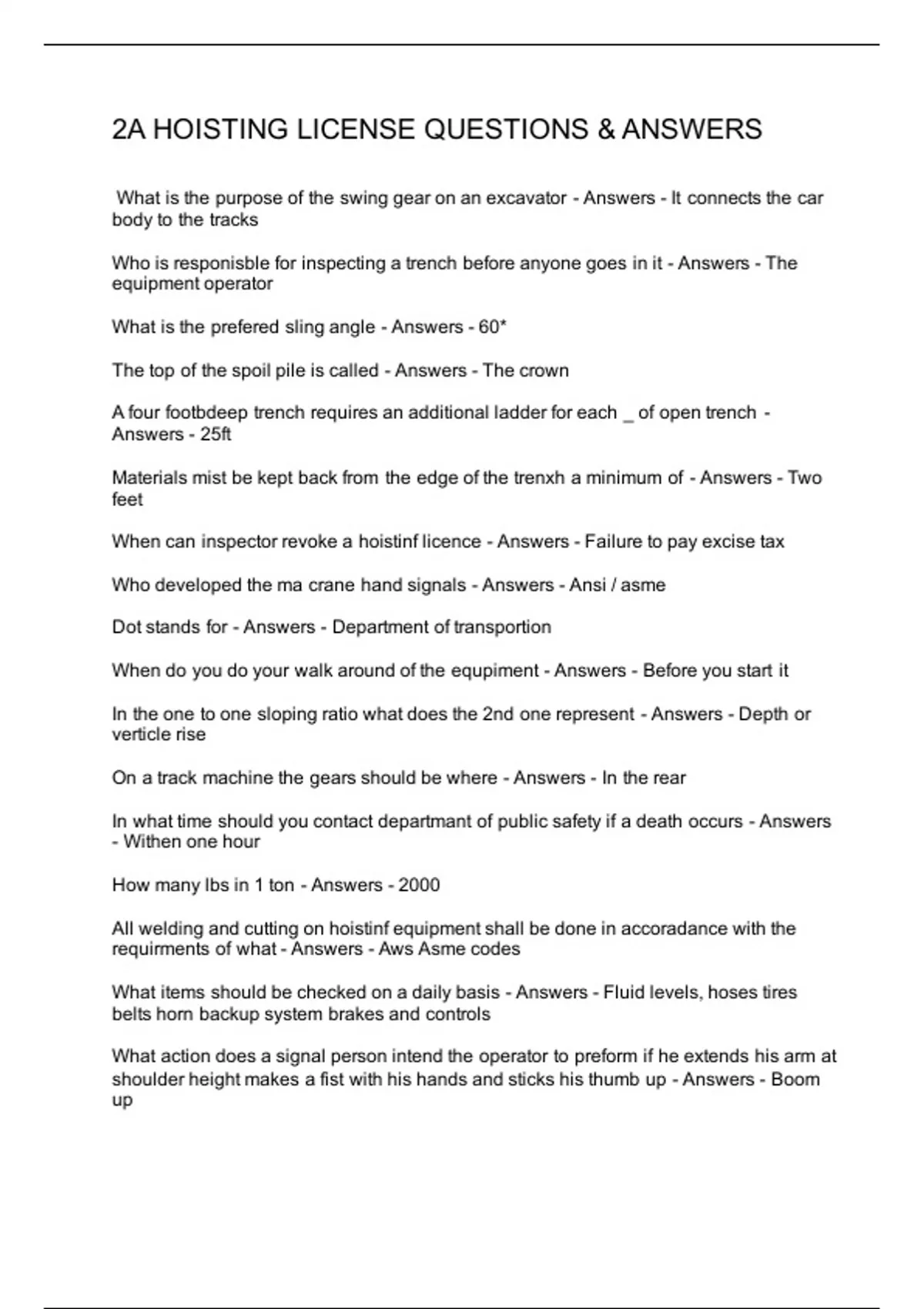 2A HOISTING LICENSE QUESTIONS & ANSWERS

What is the purpose of the swing gear on an excavator - Answers - It connects the car body to the tracks

Who is responisble for inspecting a trench before anyone goes in it - Answers - The equipment operator

What is the prefered sling angle - Answers - 60*

The top of the spoil pile is called - Answers - The crown

A four footbdeep trench requires an additional ladder for each _ of open trench - Answers - 25ft

Materials mist be kept back from the edge of the trenxh a minimum of - Answers - Two feet

When can inspector revoke a hoistinf licence - Answers - Failure to pay excise tax

Who developed the ma crane hand signals - Answers - Ansi / asme

Dot stands for - Answers - Department of transportion

When do you do your walk around of the equpiment - Answers - Before you start it

In the one to one sloping ratio what does the 2nd one represent - Answers - Depth or verticle rise

On a track machine the gears should be where - Answers - In the rear

In what time should you contact departmant of public safety if a death occurs - Answers - Withen one hour

How many lbs in 1 ton - Answers - 2000

All welding and cutting on hoistinf equipment shall be done in accoradance with the requirments of what - Answers - Aws Asme codes

What items should be checked on a daily basis - Answers - Fluid levels, hoses tires belts horn backup system brakes and controls

What action does a signal person intend the operator to preform if he extends his arm at shoulder height makes a fist with his hands and sticks his thumb up - Answers - Boom up